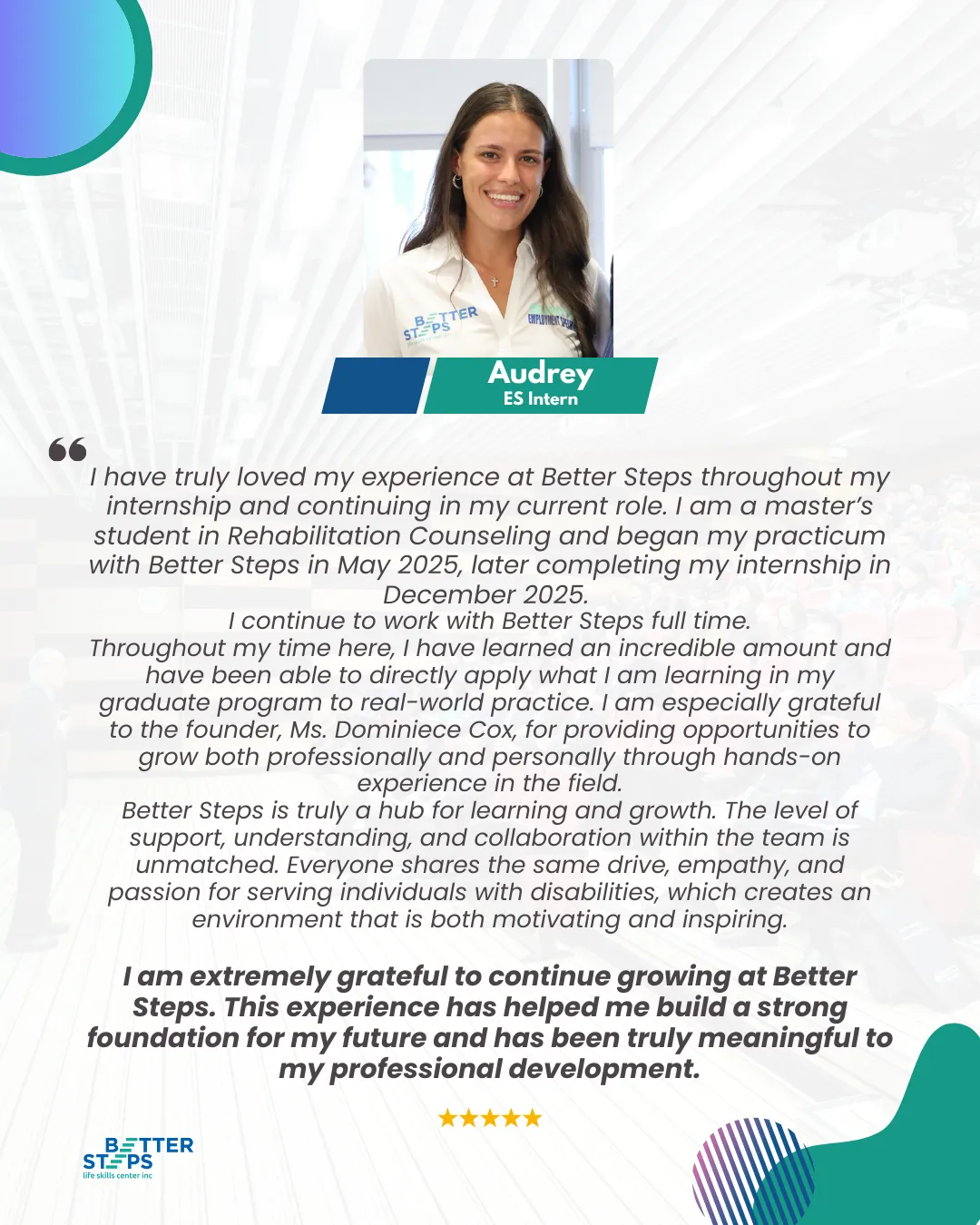 Audrey
ES Intern

I have truly loved my experience at Better Steps throughout my internship and continuing in my current role. I am a master's student in Rehabilitation Counseling and began my practicum with Better Steps in May 2025, later completing my internship in December 2025.

I continue to work with Better Steps full time.

Throughout my time here, I have learned an incredible amount and have been able to directly apply what I am learning in my graduate program to real-world practice. I am especially grateful to the founder, Ms. Dominiece Cox, for providing opportunities to grow both professionally and personally through hands-on experience in the field.

Better Steps is truly a hub for learning and growth. The level of support, understanding, and collaboration within the team is unmatched. Everyone shares the same drive, empathy, and passion for serving individuals with disabilities, which creates an environment that is both motivating and inspiring.

I am extremely grateful to continue growing at Better Steps. This experience has helped me build a strong foundation for my future and has been truly meaningful to my professional development.

★★★★★

BETTER
STEPS
life skills center inc